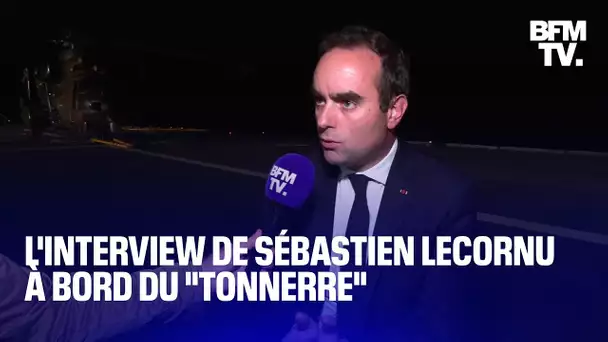 BFM TV.

BFM TV.

L'INTERVIEW DE SÉBASTIEN LECORNU À BORD DU "TONNERRE"